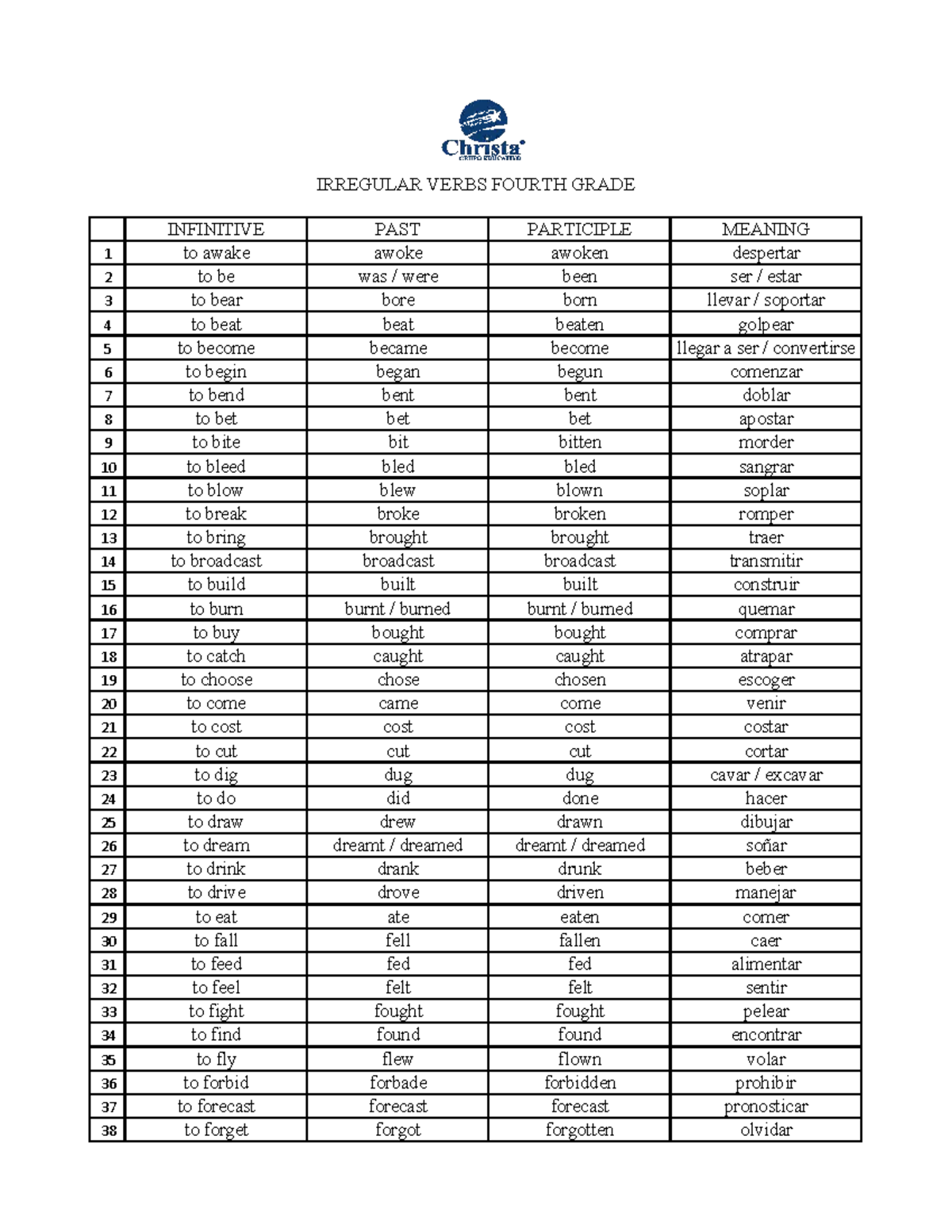 Christa
GRUPO EDUCATIVO

IRREGULAR VERBS FOURTH GRADE

| | INFINITIVE | PAST | PARTICIPLE | MEANING |
|---|---|---|---|---|
| 1 | to awake | awoke | awoken | despertar |
| 2 | to be | was / were | been | ser / estar |
| 3 | to bear | bore | born | llevar / soportar |
| 4 | to beat | beat | beaten | golpear |
| 5 | to become | became | become | llegar a ser / convertirse |
| 6 | to begin | began | begun | comenzar |
| 7 | to bend | bent | bent | doblar |
| 8 | to bet | bet | bet | apostar |
| 9 | to bite | bit | bitten | morder |
| 10 | to bleed | bled | bled | sangrar |
| 11 | to blow | blew | blown | soplar |
| 12 | to break | broke | broken | romper |
| 13 | to bring | brought | brought | traer |
| 14 | to broadcast | broadcast | broadcast | transmitir |
| 15 | to build | built | built | construir |
| 16 | to burn | burnt / burned | burnt / burned | quemar |
| 17 | to buy | bought | bought | comprar |
| 18 | to catch | caught | caught | atrapar |
| 19 | to choose | chose | chosen | escoger |
| 20 | to come | came | come | venir |
| 21 | to cost | cost | cost | costar |
| 22 | to cut | cut | cut | cortar |
| 23 | to dig | dug | dug | cavar / excavar |
| 24 | to do | did | done | hacer |
| 25 | to draw | drew | drawn | dibujar |
| 26 | to dream | dreamt / dreamed | dreamt / dreamed | soñar |
| 27 | to drink | drank | drunk | beber |
| 28 | to drive | drove | driven | manejar |
| 29 | to eat | ate | eaten | comer |
| 30 | to fall | fell | fallen | caer |
| 31 | to feed | fed | fed | alimentar |
| 32 | to feel | felt | felt | sentir |
| 33 | to fight | fought | fought | pelear |
| 34 | to find | found | found | encontrar |
| 35 | to fly | flew | flown | volar |
| 36 | to forbid | forbade | forbidden | prohibir |
| 37 | to forecast | forecast | forecast | pronosticar |
| 38 | to forget | forgot | forgotten | olvidar |